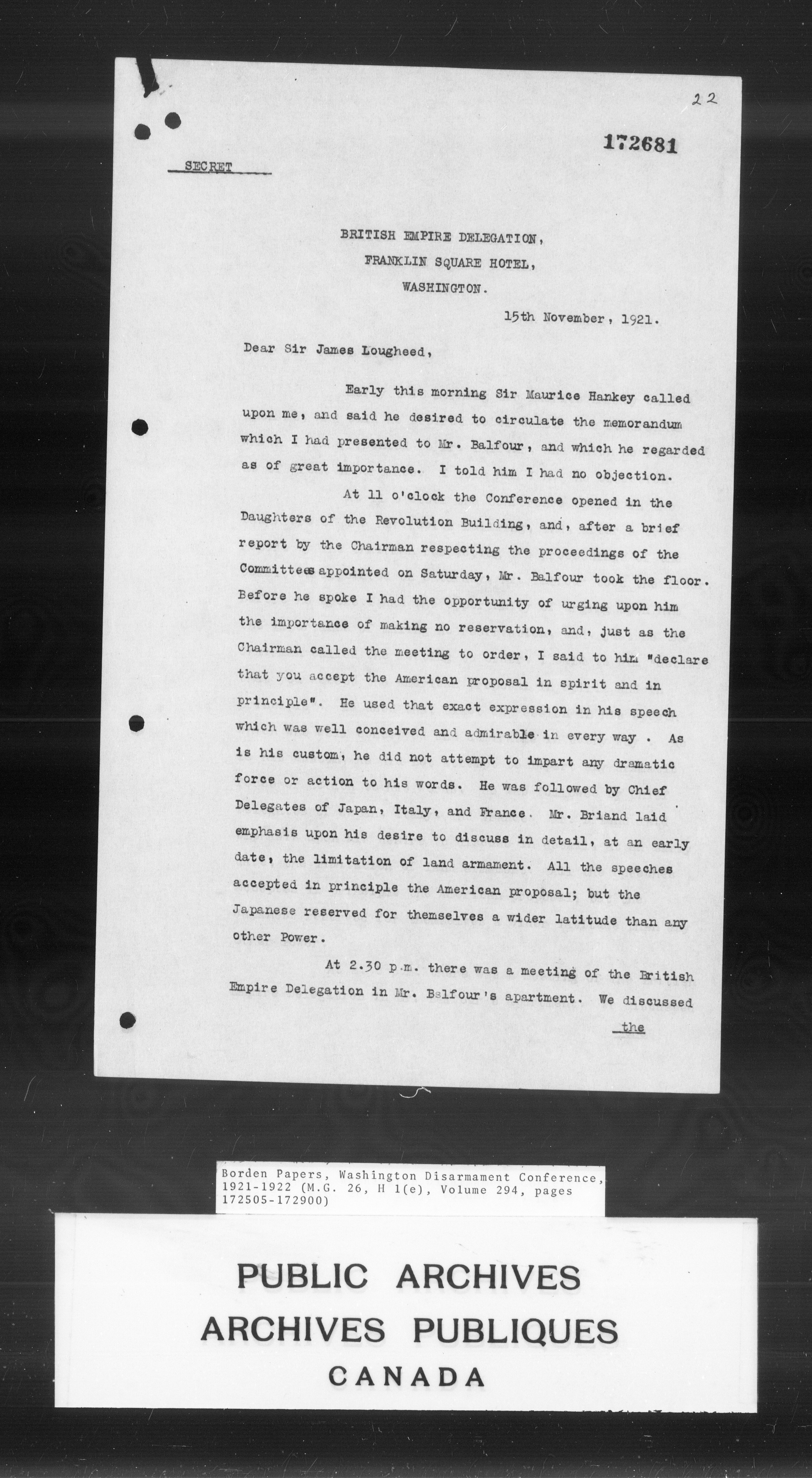 22

172681

SECRET

BRITISH EMPIRE DELEGATION,
FRANKLIN SQUARE HOTEL,
WASHINGTON.

15th November, 1921.

Dear Sir James Lougheed,

Early this morning Sir Maurice Hankey called upon me, and said he desired to circulate the memorandum which I had presented to Mr. Balfour, and which he regarded as of great importance. I told him I had no objection.

At 11 o'clock the Conference opened in the Daughters of the Revolution Building, and, after a brief report by the Chairman respecting the proceedings of the Committees appointed on Saturday, Mr. Balfour took the floor. Before he spoke I had the opportunity of urging upon him the importance of making no reservation, and, just as the Chairman called the meeting to order, I said to him "declare that you accept the American proposal in spirit and in principle". He used that exact expression in his speech which was well conceived and admirable in every way . As is his custom, he did not attempt to impart any dramatic force or action to his words. He was followed by Chief Delegates of Japan, Italy, and France. Mr. Briand laid emphasis upon his desire to discuss in detail, at an early date, the limitation of land armament. All the speeches accepted in principle the American proposal; but the Japanese reserved for themselves a wider latitude than any other Power.

At 2.30 p.m. there was a meeting of the British Empire Delegation in Mr. Balfour's apartment. We discussed

the

Borden Papers, Washington Disarmament Conference, 1921-1922 (M.G. 26, H 1(e), Volume 294, pages 172505-172900)

PUBLIC ARCHIVES
ARCHIVES PUBLIQUES
CANADA